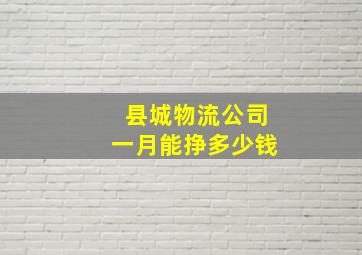 县城物流公司
一月能挣多少钱